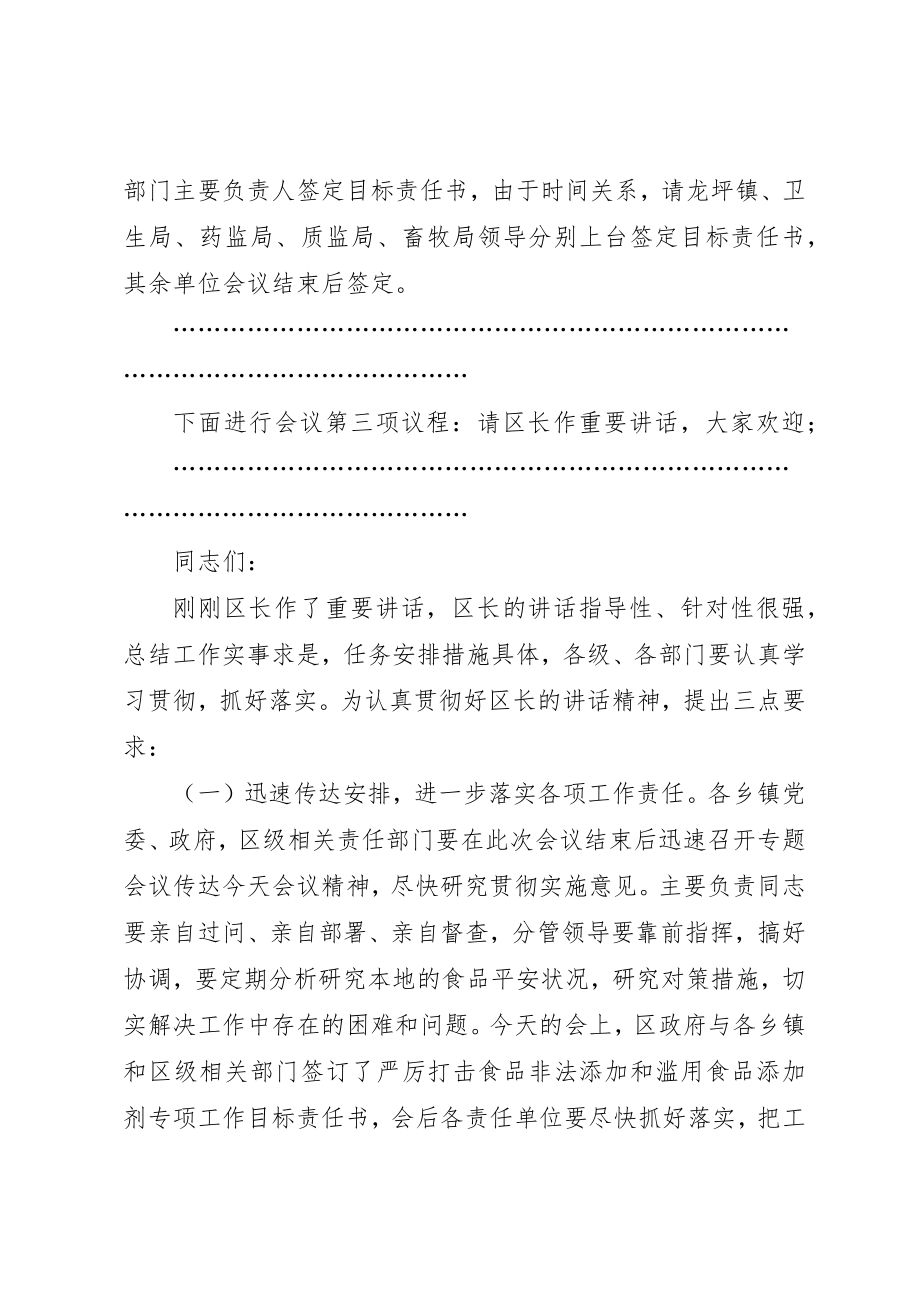 部门主要负责人签定目标责任书，由于时间关系，请龙坪镇、卫生局、药监局、质监局、畜牧局领导分别上台签定目标责任书，其余单位会议结束后签定。

…………………………………………………………………………………………………………

下面进行会议第三项议程：请区长作重要讲话，大家欢迎；

…………………………………………………………………………………………………………

同志们：

刚刚区长作了重要讲话，区长的讲话指导性、针对性很强，总结工作实事求是，任务安排措施具体，各级、各部门要认真学习贯彻，抓好落实。为认真贯彻好区长的讲话精神，提出三点要求：

（一）迅速传达安排，进一步落实各项工作责任。各乡镇党委、政府，区级相关责任部门要在此次会议结束后迅速召开专题会议传达今天会议精神，尽快研究贯彻实施意见。主要负责同志要亲自过问、亲自部署、亲自督查，分管领导要靠前指挥，搞好协调，要定期分析研究本地的食品平安状况，研究对策措施，切实解决工作中存在的困难和问题。今天的会上，区政府与各乡镇和区级相关部门签订了严厉打击食品非法添加和滥用食品添加剂专项工作目标责任书，会后各责任单位要尽快抓好落实，把工